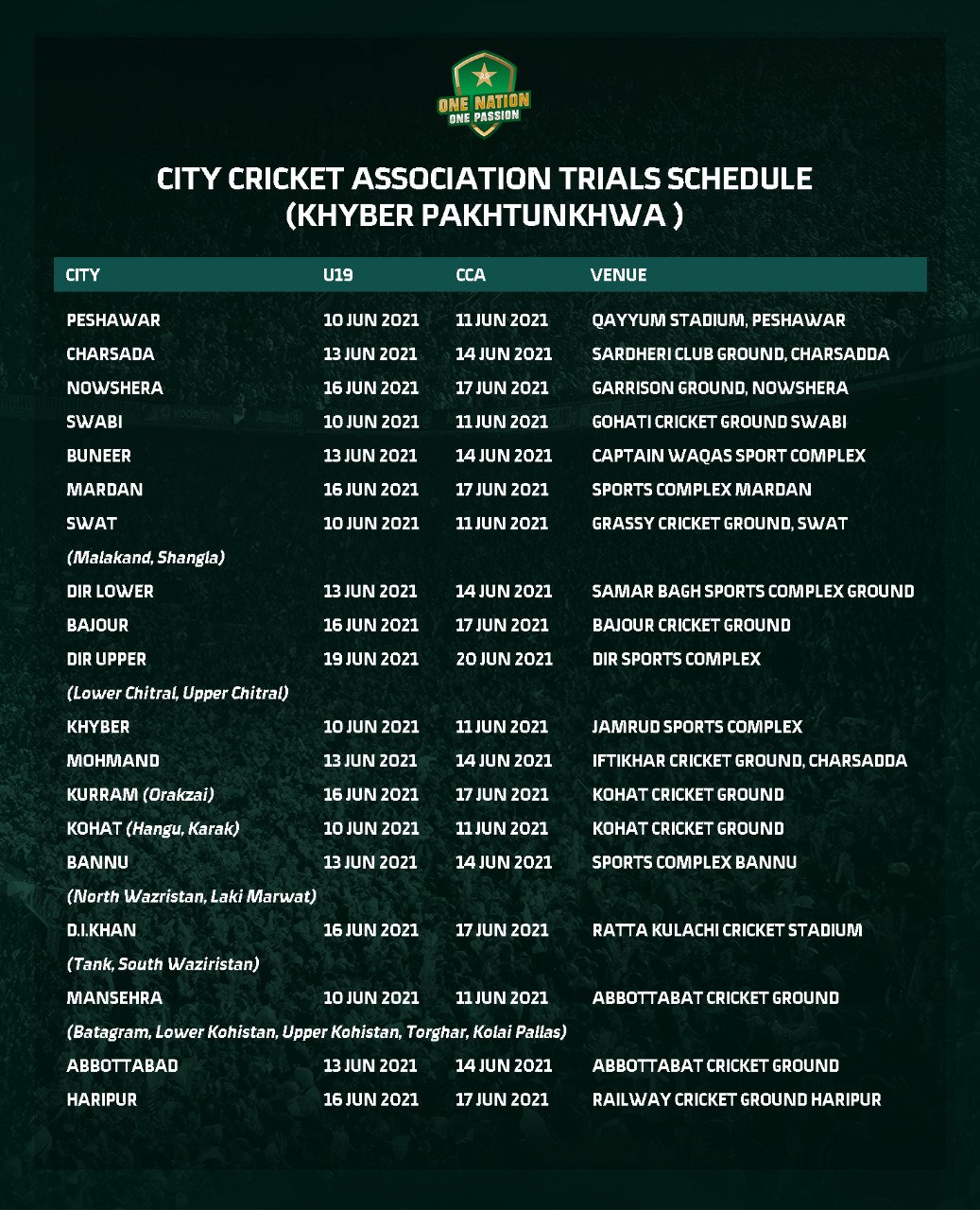 ONE NATION
ONE PASSION

CITY CRICKET ASSOCIATION TRIALS SCHEDULE
(KHYBER PAKHTUNKHWA )

| CITY | U19 | CCA | VENUE |
|---|---|---|---|
| PESHAWAR | 10 JUN 2021 | 11 JUN 2021 | QAYYUM STADIUM, PESHAWAR |
| CHARSADA | 13 JUN 2021 | 14 JUN 2021 | SARDHERI CLUB GROUND, CHARSADDA |
| NOWSHERA | 16 JUN 2021 | 17 JUN 2021 | GARRISON GROUND, NOWSHERA |
| SWABI | 10 JUN 2021 | 11 JUN 2021 | GOHATI CRICKET GROUND SWABI |
| BUNEER | 13 JUN 2021 | 14 JUN 2021 | CAPTAIN WAQAS SPORT COMPLEX |
| MARDAN | 16 JUN 2021 | 17 JUN 2021 | SPORTS COMPLEX MARDAN |
| SWAT | 10 JUN 2021 | 11 JUN 2021 | GRASSY CRICKET GROUND, SWAT |
| (Malakand, Shangla) | | | |
| DIR LOWER | 13 JUN 2021 | 14 JUN 2021 | SAMAR BAGH SPORTS COMPLEX GROUND |
| BAJOUR | 16 JUN 2021 | 17 JUN 2021 | BAJOUR CRICKET GROUND |
| DIR UPPER | 19 JUN 2021 | 20 JUN 2021 | DIR SPORTS COMPLEX |
| (Lower Chitral, Upper Chitral) | | | |
| KHYBER | 10 JUN 2021 | 11 JUN 2021 | JAMRUD SPORTS COMPLEX |
| MOHMAND | 13 JUN 2021 | 14 JUN 2021 | IFTIKHAR CRICKET GROUND, CHARSADDA |
| KURRAM (Orakzai) | 16 JUN 2021 | 17 JUN 2021 | KOHAT CRICKET GROUND |
| KOHAT (Hangu, Karak) | 10 JUN 2021 | 11 JUN 2021 | KOHAT CRICKET GROUND |
| BANNU | 13 JUN 2021 | 14 JUN 2021 | SPORTS COMPLEX BANNU |
| (North Wazristan, Laki Marwat) | | | |
| D.I.KHAN | 16 JUN 2021 | 17 JUN 2021 | RATTA KULACHI CRICKET STADIUM |
| (Tank, South Waziristan) | | | |
| MANSEHRA | 10 JUN 2021 | 11 JUN 2021 | ABBOTTABAT CRICKET GROUND |
| (Batagram, Lower Kohistan, Upper Kohistan, Torghar, Kolai Pallas) | | | |
| ABBOTTABAD | 13 JUN 2021 | 14 JUN 2021 | ABBOTTABAT CRICKET GROUND |
| HARIPUR | 16 JUN 2021 | 17 JUN 2021 | RAILWAY CRICKET GROUND HARIPUR |